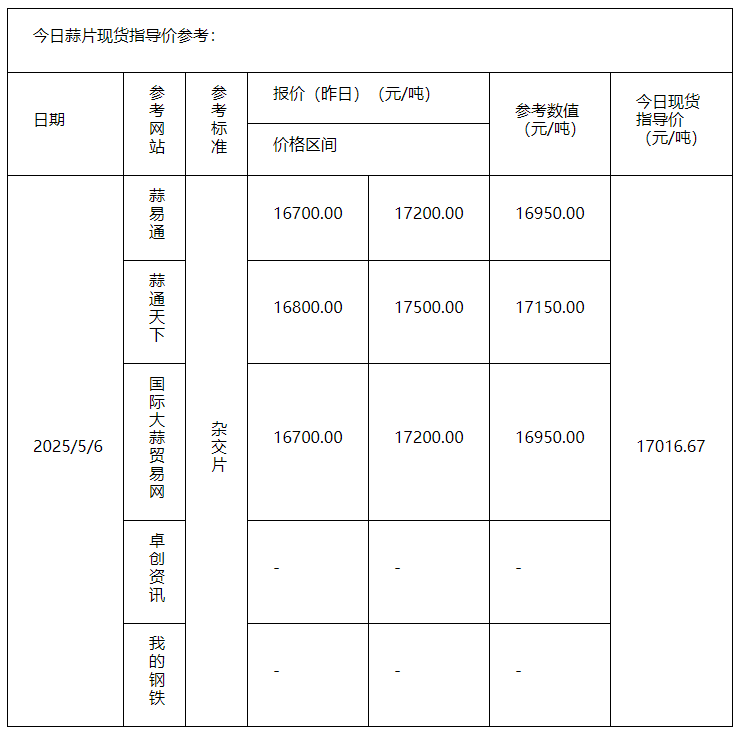 今日蒜片现货指导价参考：

| 日期 | 参考网站 | 参考标准 | 报价（昨日）（元/吨） 价格区间 | | 参考数值（元/吨） | 今日现货指导价（元/吨） |
|---|---|---|---|---|---|---|
| 2025/5/6 | 蒜易通 | 杂交片 | 16700.00 | 17200.00 | 16950.00 | 17016.67 |
| | 蒜通天下 | | 16800.00 | 17500.00 | 17150.00 | |
| | 国际大蒜贸易网 | | 16700.00 | 17200.00 | 16950.00 | |
| | 卓创资讯 | | - | - | - | |
| | 我的钢铁 | | - | - | - | |